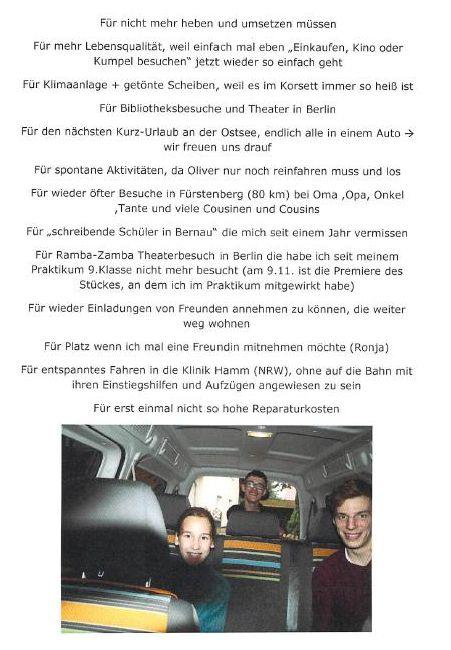 Für nicht mehr heben und umsetzen müssen

Für mehr Lebensqualität, weil einfach mal eben „Einkaufen, Kino oder Kumpel besuchen" jetzt wieder so einfach geht

Für Klimaanlage + getönte Scheiben, weil es im Korsett immer so heiß ist

Für Bibliotheksbesuche und Theater in Berlin

Für den nächsten Kurz-Urlaub an der Ostsee, endlich alle in einem Auto → wir freuen uns drauf

Für spontane Aktivitäten, da Oliver nur noch reinfahren muss und los

Für wieder öfter Besuche in Fürstenberg (80 km) bei Oma ,Opa, Onkel ,Tante und viele Cousinen und Cousins

Für „schreibende Schüler in Bernau" die mich seit einem Jahr vermissen

Für Ramba-Zamba Theaterbesuch in Berlin die habe ich seit meinem Praktikum 9.Klasse nicht mehr besucht (am 9.11. ist die Premiere des Stückes, an dem ich im Praktikum mitgewirkt habe)

Für wieder Einladungen von Freunden annehmen zu können, die weiter weg wohnen

Für Platz wenn ich mal eine Freundin mitnehmen möchte (Ronja)

Für entspanntes Fahren in die Klinik Hamm (NRW), ohne auf die Bahn mit ihren Einstiegshilfen und Aufzügen angewiesen zu sein

Für erst einmal nicht so hohe Reparaturkosten